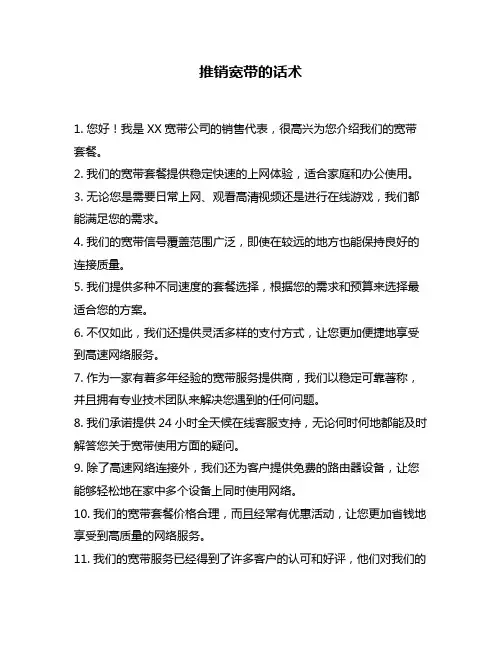 推销宽带的话术

1. 您好！我是 XX 宽带公司的销售代表，很高兴为您介绍我们的宽带套餐。

2. 我们的宽带套餐提供稳定快速的上网体验，适合家庭和办公使用。

3. 无论您是需要日常上网、观看高清视频还是进行在线游戏，我们都能满足您的需求。

4. 我们的宽带信号覆盖范围广泛，即使在较远的地方也能保持良好的连接质量。

5. 我们提供多种不同速度的套餐选择，根据您的需求和预算来选择最适合您的方案。

6. 不仅如此，我们还提供灵活多样的支付方式，让您更加便捷地享受到高速网络服务。

7. 作为一家有着多年经验的宽带服务提供商，我们以稳定可靠著称，并且拥有专业技术团队来解决您遇到的任何问题。

8. 我们承诺提供 24 小时全天候在线客服支持，无论何时何地都能及时解答您关于宽带使用方面的疑问。

9. 除了高速网络连接外，我们还为客户提供免费的路由器设备，让您能够轻松地在家中多个设备上同时使用网络。

10. 我们的宽带套餐价格合理，而且经常有优惠活动，让您更加省钱地享受到高质量的网络服务。

11. 我们的宽带服务已经得到了许多客户的认可和好评，他们对我们的